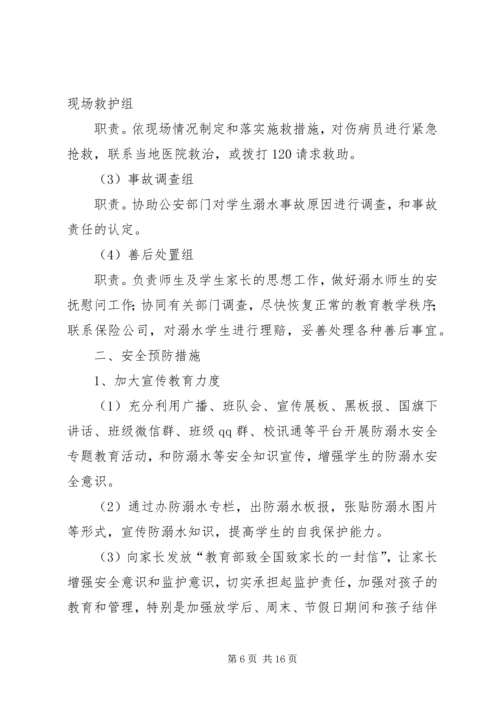 现场救护组

职责。依现场情况制定和落实施救措施，对伤病员进行紧急抢救，联系当地医院救治，或拨打120请求救助。

（3）事故调查组

职责。协助公安部门对学生溺水事故原因进行调查，和事故责任的认定。

（4）善后处置组

职责。负责师生及学生家长的思想工作，做好溺水师生的安抚慰问工作；协同有关部门调查，尽快恢复正常的教育教学秩序；联系保险公司，对溺水学生进行理赔，妥善处理各种善后事宜。

二、安全预防措施

1、加大宣传教育力度

（1）充分利用广播、班队会、宣传展板、黑板报、国旗下讲话、班级微信群、班级qq群、校讯通等平台开展防溺水安全专题教育活动，和防溺水等安全知识宣传，增强学生的防溺水安全意识。

（2）通过办防溺水专栏，出防溺水板报，张贴防溺水图片等形式，宣传防溺水知识，提高学生的自我保护能力。

（3）向家长发放“教育部致全国致家长的一封信”，让家长增强安全意识和监护意识，切实承担起监护责任，加强对孩子的教育和管理，特别是加强放学后、周末、节假日期间和孩子结伴

第6页 共16页